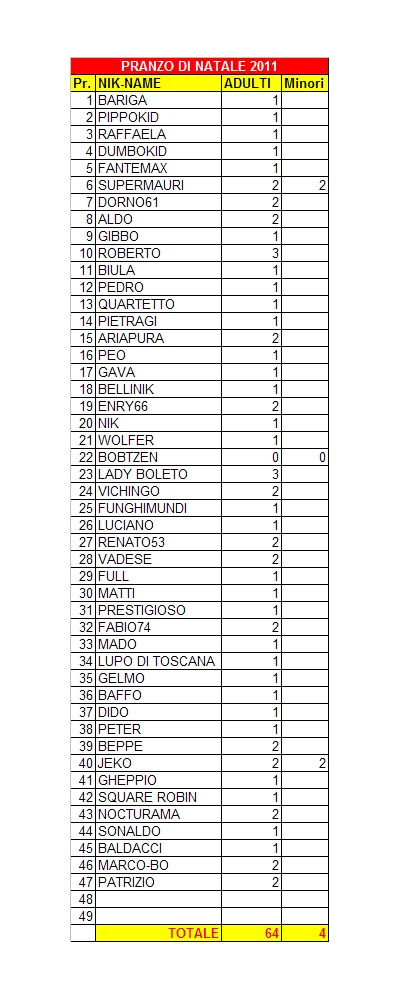 PRANZO DI NATALE 2011

| Pr. | NIK-NAME | ADULTI | Minori |
|---|---|---|---|
| 1 | BARIGA | 1 | |
| 2 | PIPPOKID | 1 | |
| 3 | RAFFAELA | 1 | |
| 4 | DUMBOKID | 1 | |
| 5 | FANTEMAX | 1 | |
| 6 | SUPERMAURI | 2 | 2 |
| 7 | DORNO61 | 2 | |
| 8 | ALDO | 2 | |
| 9 | GIBBO | 1 | |
| 10 | ROBERTO | 3 | |
| 11 | BIULA | 1 | |
| 12 | PEDRO | 1 | |
| 13 | QUARTETTO | 1 | |
| 14 | PIETRAGI | 1 | |
| 15 | ARIAPURA | 2 | |
| 16 | PEO | 1 | |
| 17 | GAVA | 1 | |
| 18 | BELLINIK | 1 | |
| 19 | ENRY66 | 2 | |
| 20 | NIK | 1 | |
| 21 | WOLFER | 1 | |
| 22 | BOBTZEN | 0 | 0 |
| 23 | LADY BOLETO | 3 | |
| 24 | VICHINGO | 2 | |
| 25 | FUNGHIMUNDI | 1 | |
| 26 | LUCIANO | 1 | |
| 27 | RENATO53 | 2 | |
| 28 | VADESE | 2 | |
| 29 | FULL | 1 | |
| 30 | MATTI | 1 | |
| 31 | PRESTIGIOSO | 1 | |
| 32 | FABIO74 | 2 | |
| 33 | MADO | 1 | |
| 34 | LUPO DI TOSCANA | 1 | |
| 35 | GELMO | 1 | |
| 36 | BAFFO | 1 | |
| 37 | DIDO | 1 | |
| 38 | PETER | 1 | |
| 39 | BEPPE | 2 | |
| 40 | JEKO | 2 | 2 |
| 41 | GHEPPIO | 1 | |
| 42 | SQUARE ROBIN | 1 | |
| 43 | NOCTURAMA | 2 | |
| 44 | SONALDO | 1 | |
| 45 | BALDACCI | 1 | |
| 46 | MARCO-BO | 2 | |
| 47 | PATRIZIO | 2 | |
| 48 | | | |
| 49 | | | |
| | TOTALE | 64 | 4 |